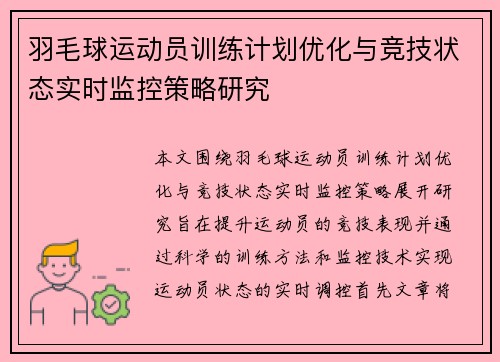 羽毛球运动员训练计划优化与竞技状态实时监控策略研究

本文围绕羽毛球运动员训练计划优化与竞技状态实时监控策略展开研究旨在提升运动员的竞技表现并通过科学的训练方法和监控技术实现运动员状态的实时调控首先文章将